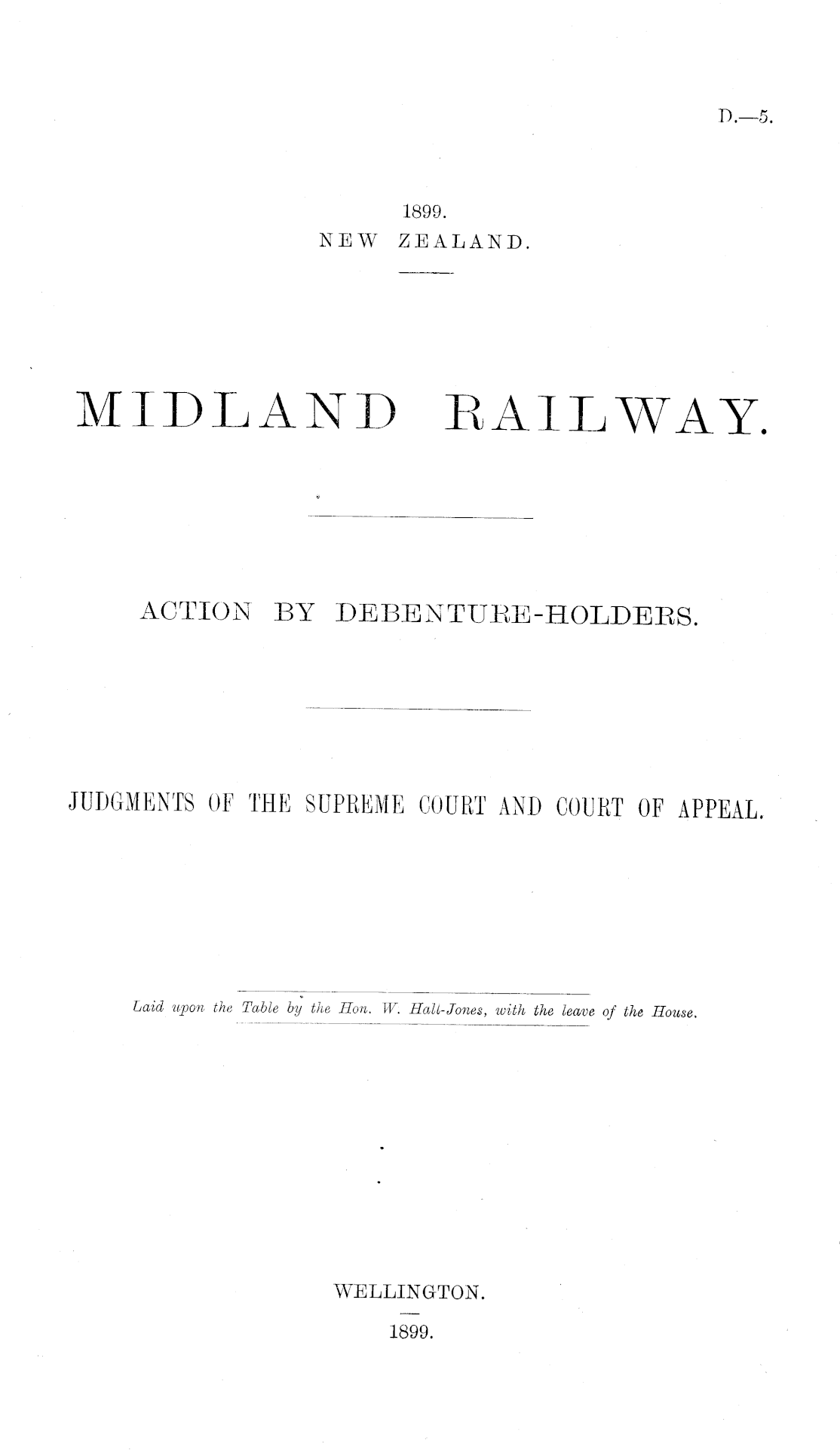 D.—5.

1899.
NEW ZEALAND.

MIDLAND RAILWAY.

ACTION BY DEBENTURE-HOLDERS.

JUDGMENTS OF THE SUPREME COURT AND COURT OF APPEAL.

Laid upon the Table by the Hon. W. Hall-Jones, with the leave of the House.

WELLINGTON.
1899.